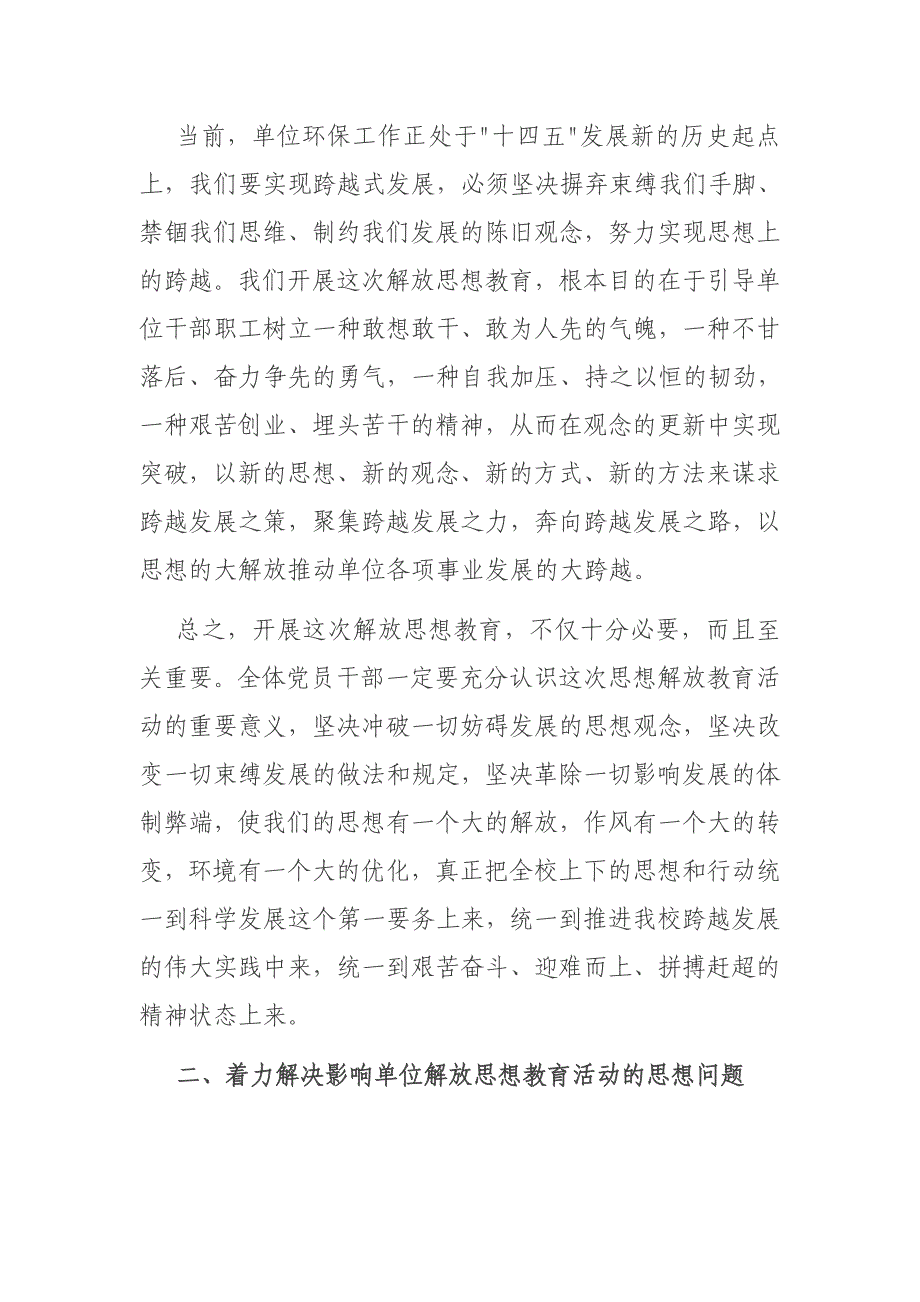 当前，单位环保工作正处于"十四五"发展新的历史起点上，我们要实现跨越式发展，必须坚决摒弃束缚我们手脚、禁锢我们思维、制约我们发展的陈旧观念，努力实现思想上的跨越。我们开展这次解放思想教育，根本目的在于引导单位干部职工树立一种敢想敢干、敢为人先的气魄，一种不甘落后、奋力争先的勇气，一种自我加压、持之以恒的韧劲，一种艰苦创业、埋头苦干的精神，从而在观念的更新中实现突破，以新的思想、新的观念、新的方式、新的方法来谋求跨越发展之策，聚集跨越发展之力，奔向跨越发展之路，以思想的大解放推动单位各项事业发展的大跨越。

总之，开展这次解放思想教育，不仅十分必要，而且至关重要。全体党员干部一定要充分认识这次思想解放教育活动的重要意义，坚决冲破一切妨碍发展的思想观念，坚决改变一切束缚发展的做法和规定，坚决革除一切影响发展的体制弊端，使我们的思想有一个大的解放，作风有一个大的转变，环境有一个大的优化，真正把全校上下的思想和行动统一到科学发展这个第一要务上来，统一到推进我校跨越发展的伟大实践中来，统一到艰苦奋斗、迎难而上、拼搏赶超的精神状态上来。

二、着力解决影响单位解放思想教育活动的思想问题